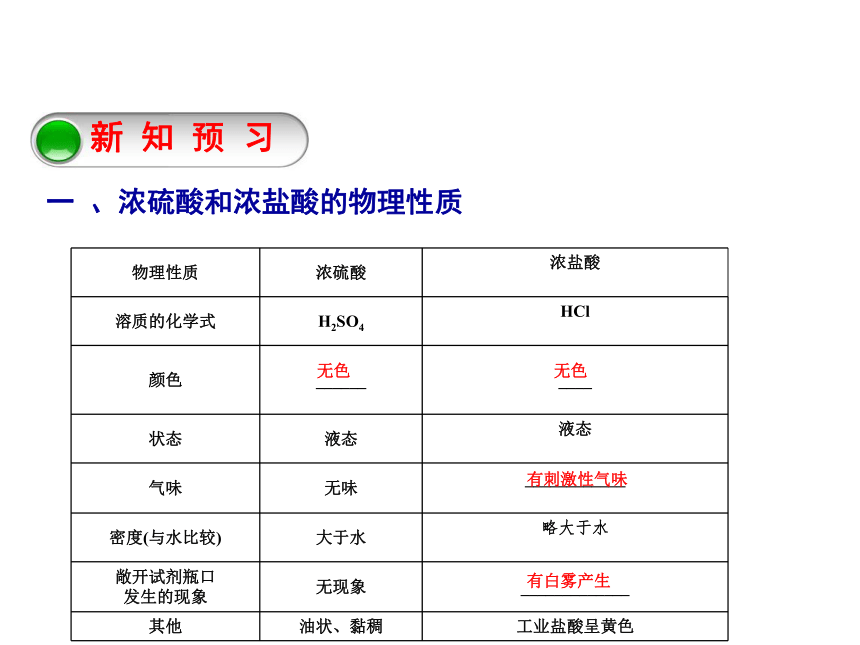 新 知 预 习

一 、浓硫酸和浓盐酸的物理性质

| 物理性质 | 浓硫酸 | 浓盐酸 |
|---|---|---|
| 溶质的化学式 | $H_2SO_4$ | HCl |
| 颜色 | 无色 | 无色 |
| 状态 | 液态 | 液态 |
| 气味 | 无味 | 有刺激性气味 |
| 密度(与水比较) | 大于水 | 略大于水 |
| 敞开试剂瓶口发生的现象 | 无现象 | 有白雾产生 |
| 其他 | 油状、黏稠 | 工业盐酸呈黄色 |